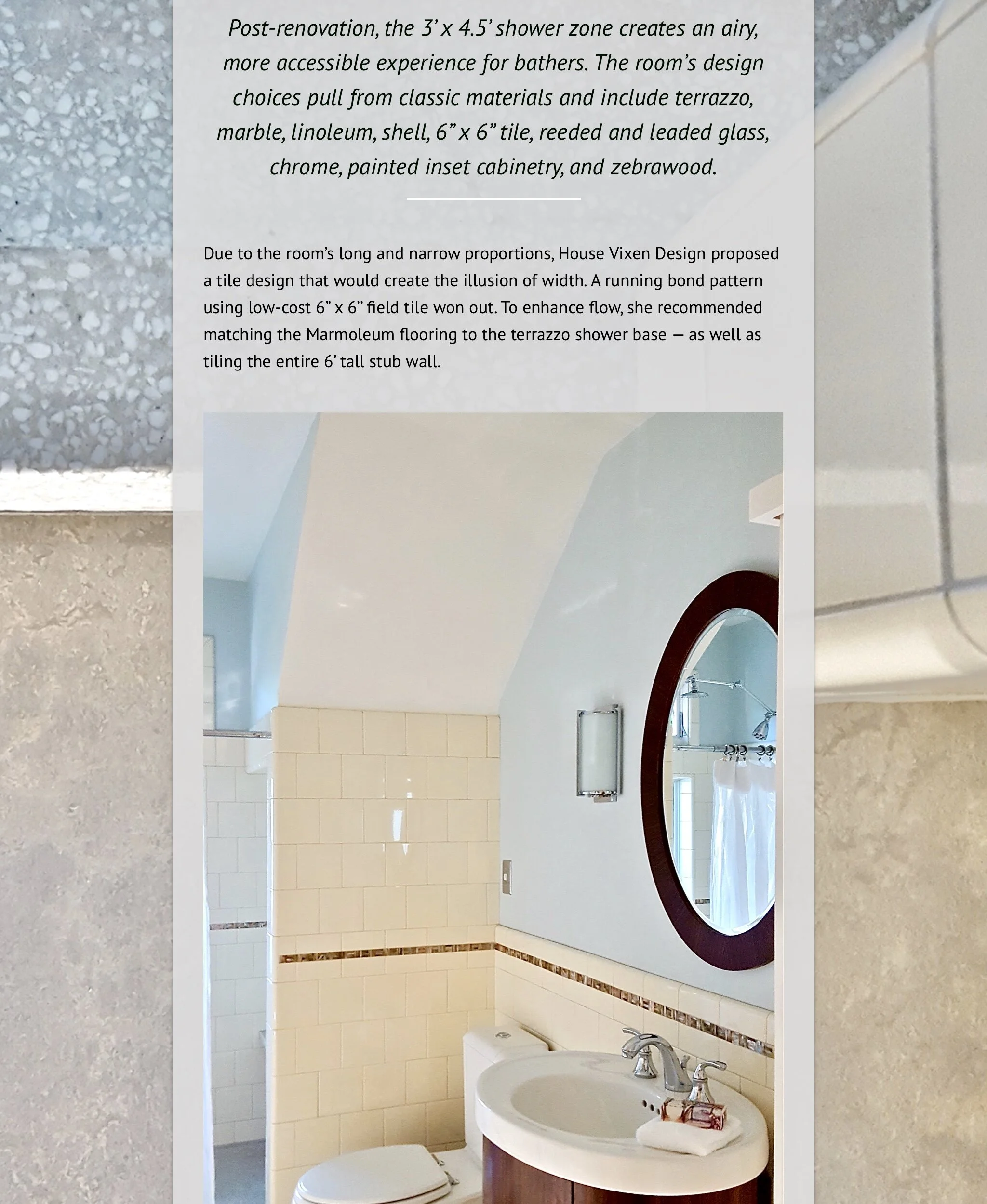 Post-renovation, the 3' x 4.5' shower zone creates an airy, more accessible experience for bathers. The room's design choices pull from classic materials and include terrazzo, marble, linoleum, shell, 6" x 6" tile, reeded and leaded glass, chrome, painted inset cabinetry, and zebrawood.

Due to the room's long and narrow proportions, House Vixen Design proposed a tile design that would create the illusion of width. A running bond pattern using low-cost 6" x 6'' field tile won out. To enhance flow, she recommended matching the Marmoleum flooring to the terrazzo shower base — as well as tiling the entire 6' tall stub wall.